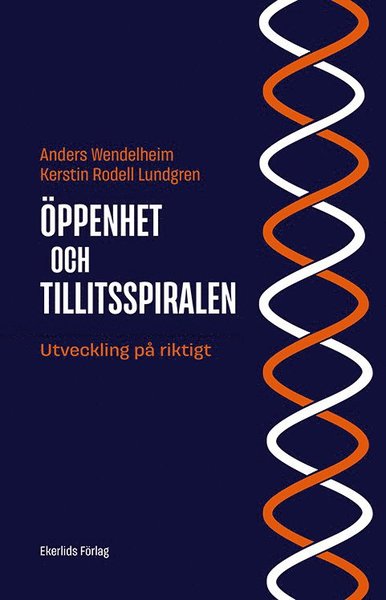 Anders Wendelheim
Kerstin Rodell Lundgren

ÖPPENHET
OCH
TILLITSSPIRALEN

Utveckling på riktigt

Ekerlids Förlag